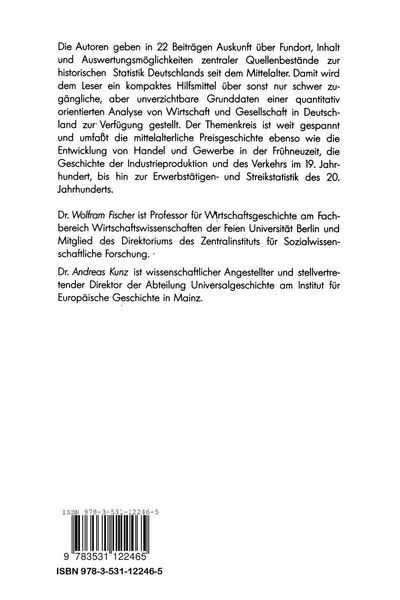 Die Autoren geben in 22 Beiträgen Auskunft über Fundort, Inhalt und Auswertungsmöglichkeiten zentraler Quellenbestände zur historischen Statistik Deutschlands seit dem Mittelalter. Damit wird dem Leser ein kompaktes Hilfsmittel über sonst nur schwer zugängliche, aber unverzichtbare Grunddaten einer quantitativ orientierten Analyse von Wirtschaft und Gesellschaft in Deutschland zur Verfügung gestellt. Der Themenkreis ist weit gespannt und umfaßt die mittelalterliche Preisgeschichte ebenso wie die Entwicklung von Handel und Gewerbe in der Frühneuzeit, die Geschichte der Industrieproduktion und des Verkehrs im 19. Jahrhundert, bis hin zur Erwerbstätigen- und Streikstatistik des 20. Jahrhunderts.

Dr. Wolfram Fischer ist Professor für Wirtschaftsgeschichte am Fachbereich Wirtschaftswissenschaften der Feien Universität Berlin und Mitglied des Direktoriums des Zentralinstituts für Sozialwissenschaftliche Forschung.

Dr. Andreas Kunz ist wissenschaftlicher Angestellter und stellvertretender Direktor der Abteilung Universalgeschichte am Institut für Europäische Geschichte in Mainz.

ISBN 978-3-531-12246-5

9 783531 122465

ISBN 978-3-531-12246-5